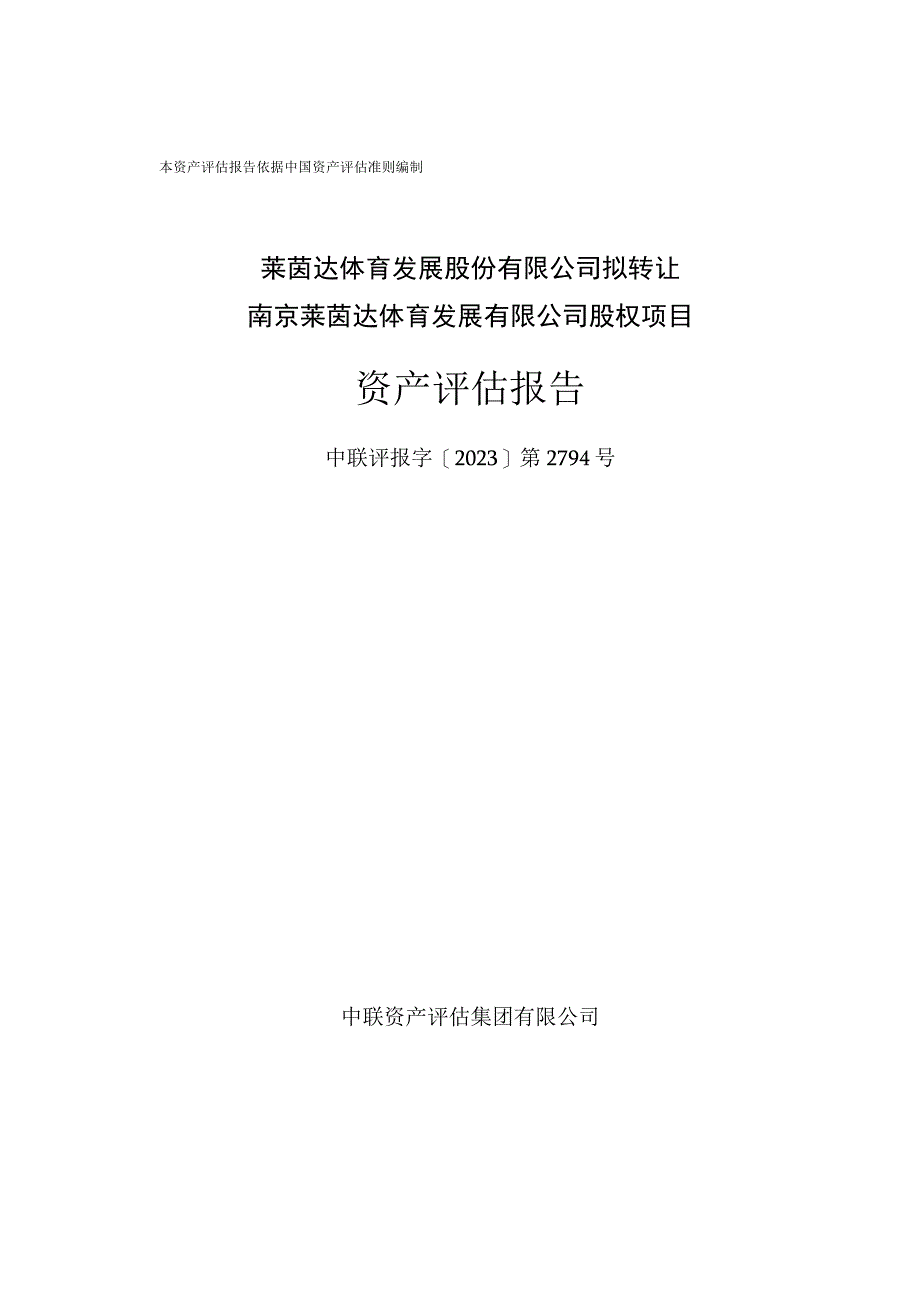 本资产评估报告依据中国资产评估准则编制

莱茵达体育发展股份有限公司拟转让
南京莱茵达体育发展有限公司股权项目

资产评估报告

中联评报字〔2023〕第2794号

中联资产评估集团有限公司